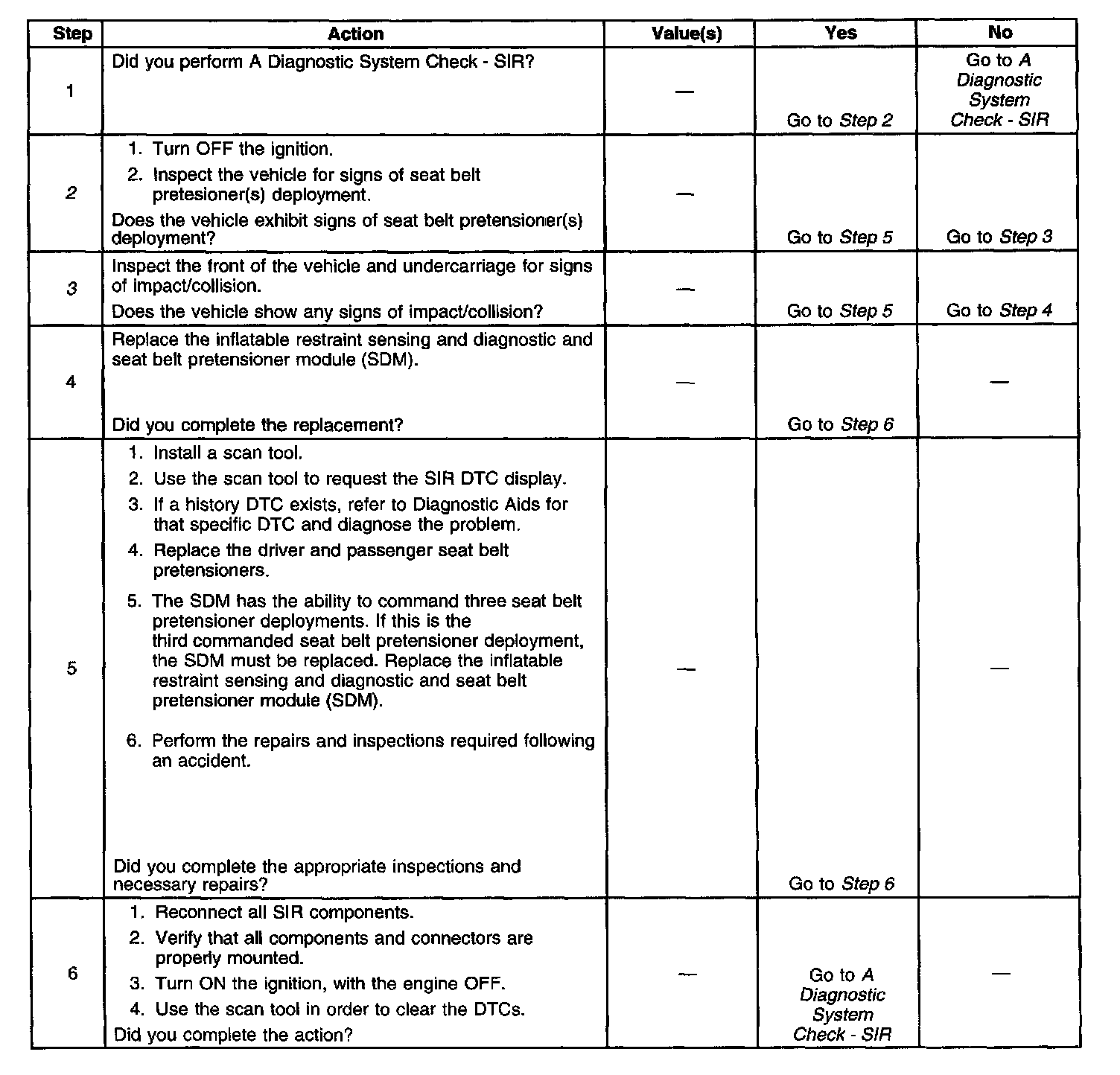 | Step | Action | Value(s) | Yes | No |
|---|---|---|---|---|
| 1 | Did you perform A Diagnostic System Check - SIR? | — | Go to Step 2 | Go to A Diagnostic System Check - SIR |
| 2 | 1. Turn OFF the ignition. 2. Inspect the vehicle for signs of seat belt pretesioner(s) deployment. Does the vehicle exhibit signs of seat belt pretensioner(s) deployment? | — | Go to Step 5 | Go to Step 3 |
| 3 | Inspect the front of the vehicle and undercarriage for signs of impact/collision. Does the vehicle show any signs of impact/collision? | — | Go to Step 5 | Go to Step 4 |
| 4 | Replace the inflatable restraint sensing and diagnostic and seat belt pretensioner module (SDM). Did you complete the replacement? | — | Go to Step 6 | — |
| 5 | 1. Install a scan tool. 2. Use the scan tool to request the SIR DTC display. 3. If a history DTC exists, refer to Diagnostic Aids for that specific DTC and diagnose the problem. 4. Replace the driver and passenger seat belt pretensioners. 5. The SDM has the ability to command three seat belt pretensioner deployments. If this is the third commanded seat belt pretensioner deployment, the SDM must be replaced. Replace the inflatable restraint sensing and diagnostic and seat belt pretensioner module (SDM). 6. Perform the repairs and inspections required following an accident. Did you complete the appropriate inspections and necessary repairs? | — | Go to Step 6 | — |
| 6 | 1. Reconnect all SIR components. 2. Verify that all components and connectors are properly mounted. 3. Turn ON the ignition, with the engine OFF. 4. Use the scan tool in order to clear the DTCs. Did you complete the action? | — | Go to A Diagnostic System Check - SIR | — |